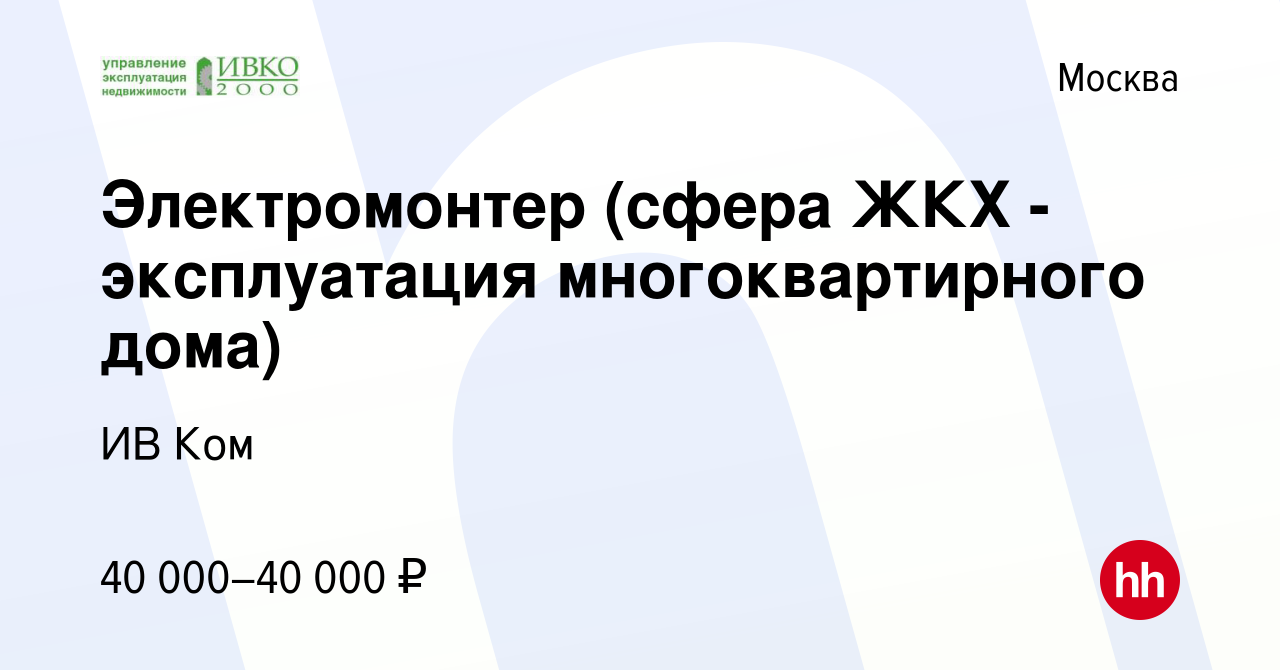 управление эксплуатация недвижимости ИВКО 2000

Москва

Электромонтер (сфера ЖКХ - эксплуатация многоквартирного дома)

ИВ Ком

40 000–40 000 ₽

hh